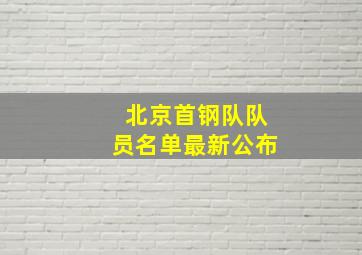 北京首钢队队员名单最新公布